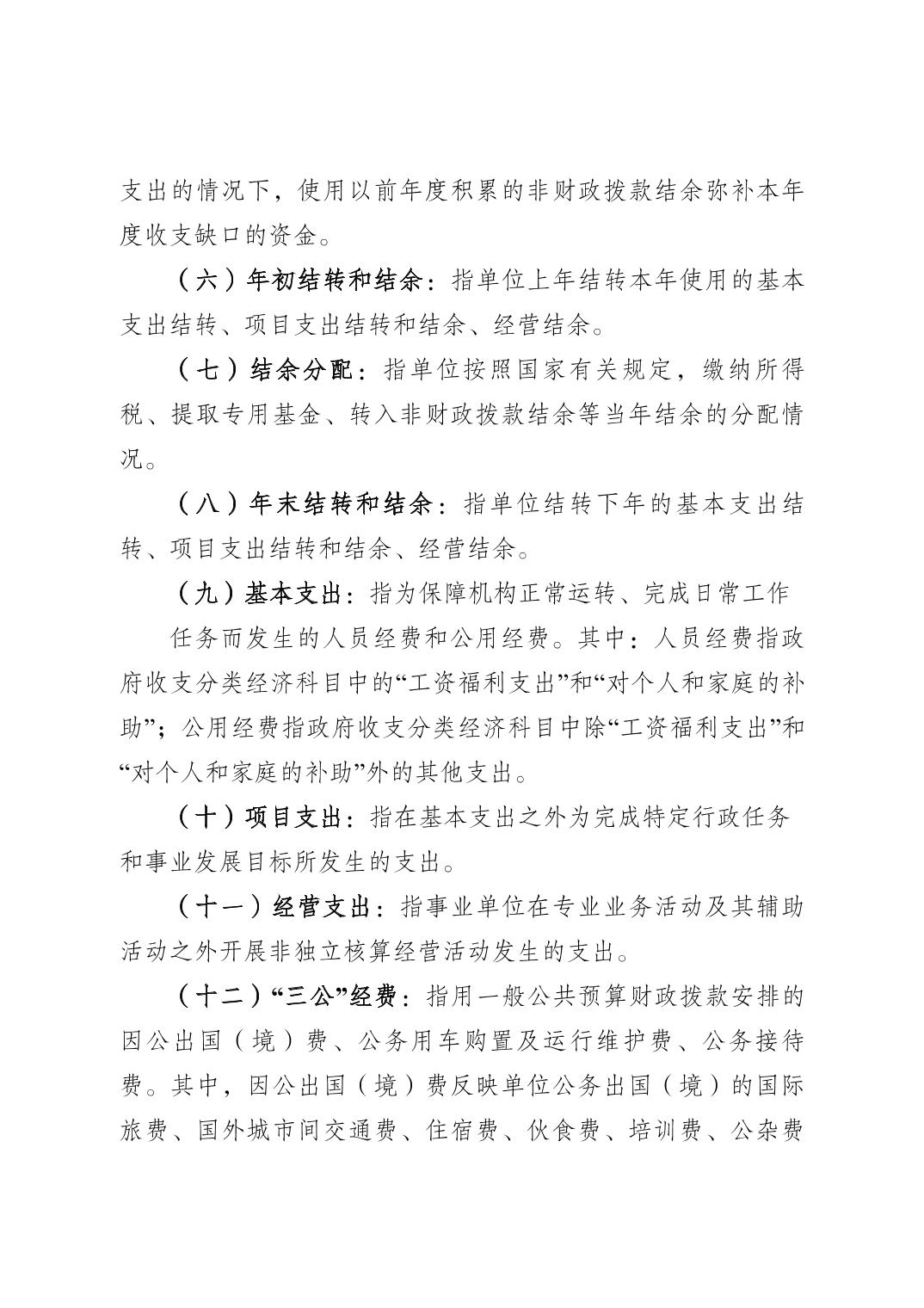 支出的情况下，使用以前年度积累的非财政拨款结余弥补本年度收支缺口的资金。

（六）年初结转和结余：指单位上年结转本年使用的基本支出结转、项目支出结转和结余、经营结余。

（七）结余分配：指单位按照国家有关规定，缴纳所得税、提取专用基金、转入非财政拨款结余等当年结余的分配情况。

（八）年末结转和结余：指单位结转下年的基本支出结转、项目支出结转和结余、经营结余。

（九）基本支出：指为保障机构正常运转、完成日常工作

任务而发生的人员经费和公用经费。其中：人员经费指政府收支分类经济科目中的“工资福利支出”和“对个人和家庭的补助”；公用经费指政府收支分类经济科目中除“工资福利支出”和“对个人和家庭的补助”外的其他支出。

（十）项目支出：指在基本支出之外为完成特定行政任务和事业发展目标所发生的支出。

（十一）经营支出：指事业单位在专业业务活动及其辅助活动之外开展非独立核算经营活动发生的支出。

（十二）“三公”经费：指用一般公共预算财政拨款安排的因公出国（境）费、公务用车购置及运行维护费、公务接待费。其中，因公出国（境）费反映单位公务出国（境）的国际旅费、国外城市间交通费、住宿费、伙食费、培训费、公杂费